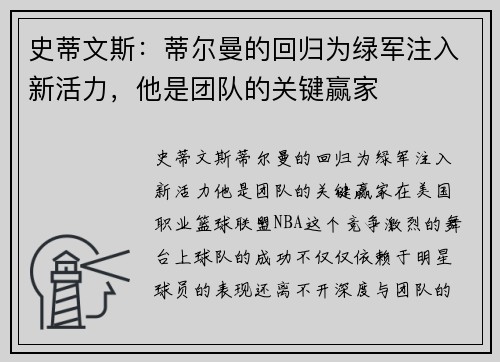 史蒂文斯：蒂尔曼的回归为绿军注入新活力，他是团队的关键赢家

史蒂文斯蒂尔曼的回归为绿军注入新活力他是团队的关键赢家在美国职业篮球联盟NBA这个竞争激烈的舞台上球队的成功不仅仅依赖于明星球员的表现还离不开深度与团队的